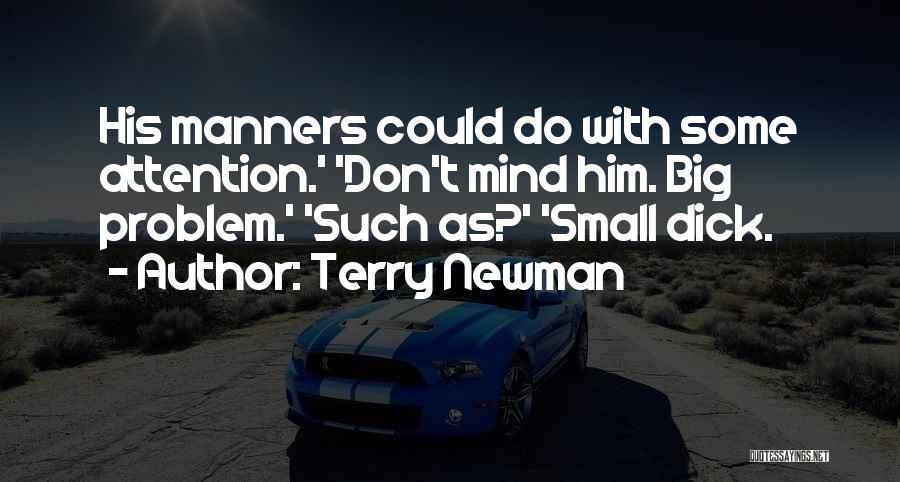 His manners could do with some attention.' 'Don't mind him. Big problem.' 'Such as?' 'Small dick.
- Author: Terry Newman

QUOTESSAYINGS.NET